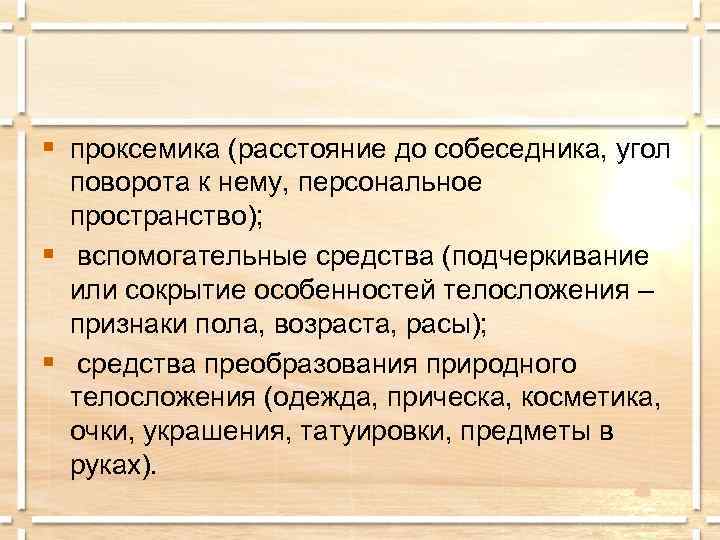 ▪ проксемика (расстояние до собеседника, угол поворота к нему, персональное пространство);

▪ вспомогательные средства (подчеркивание или сокрытие особенностей телосложения – признаки пола, возраста, расы);

▪ средства преобразования природного телосложения (одежда, прическа, косметика, очки, украшения, татуировки, предметы в руках).